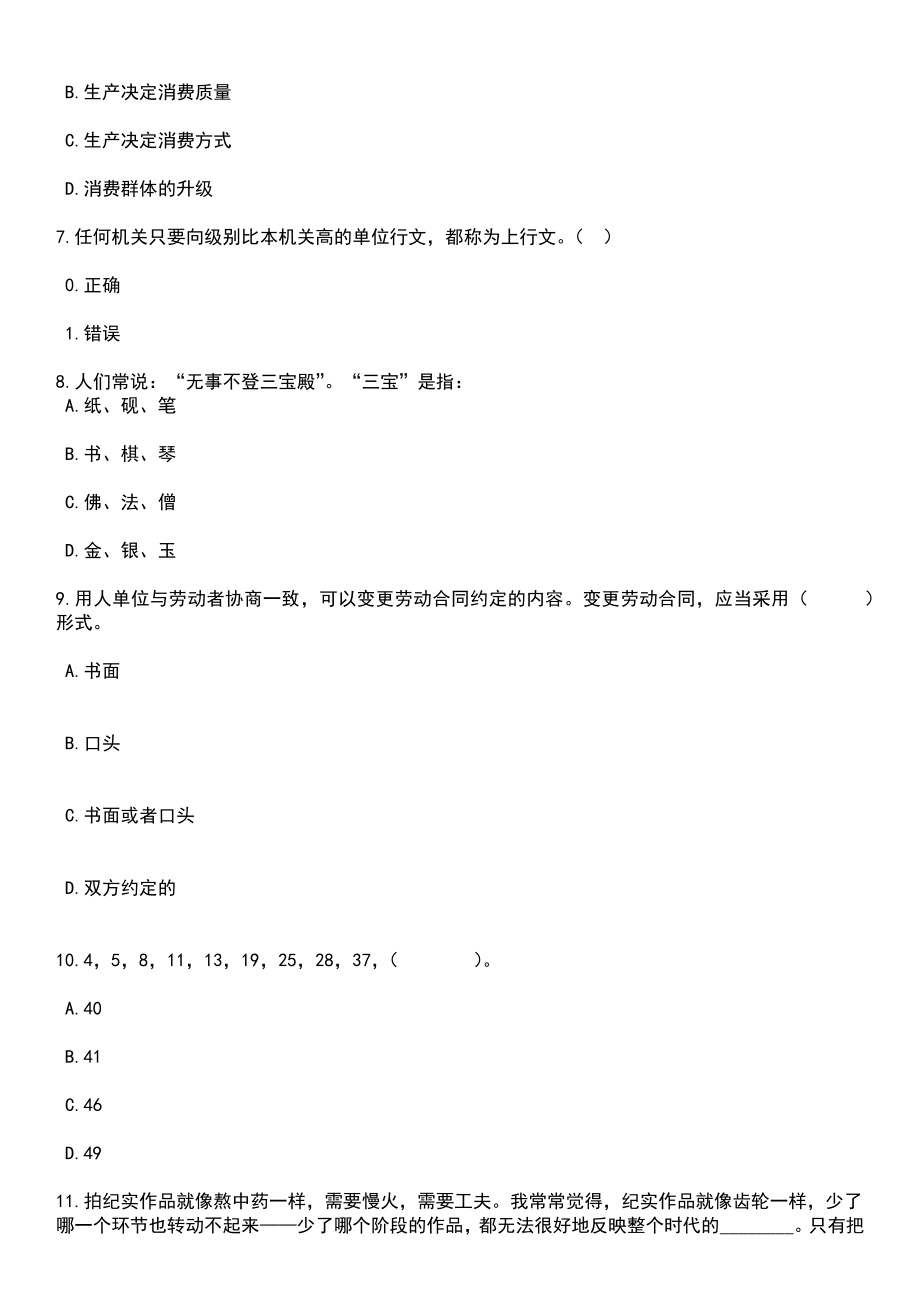 B.生产决定消费质量

C.生产决定消费方式

D.消费群体的升级

7.任何机关只要向级别比本机关高的单位行文，都称为上行文。（ ）

0.正确

1.错误

8.人们常说：“无事不登三宝殿”。“三宝”是指：
A.纸、砚、笔

B.书、棋、琴

C.佛、法、僧

D.金、银、玉

9.用人单位与劳动者协商一致，可以变更劳动合同约定的内容。变更劳动合同，应当采用（ ）形式。

A.书面

B.口头

C.书面或者口头

D.双方约定的

10.4，5，8，11，13，19，25，28，37，（ ）。

A.40

B.41

C.46

D.49

11.拍纪实作品就像熬中药一样，需要慢火，需要工夫。我常常觉得，纪实作品就像齿轮一样，少了哪一个环节也转动不起来——少了哪个阶段的作品，都无法很好地反映整个时代的________。只有把